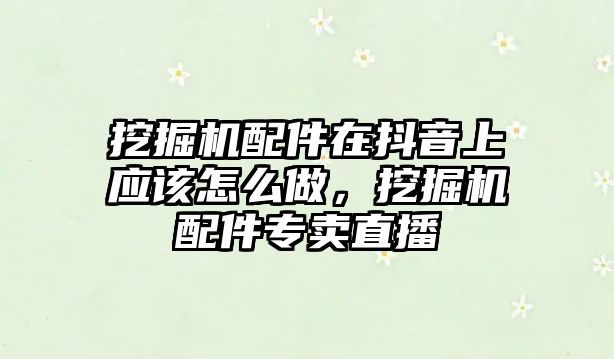 挖掘机配件在抖音上应该怎么做，挖掘机配件专卖直播